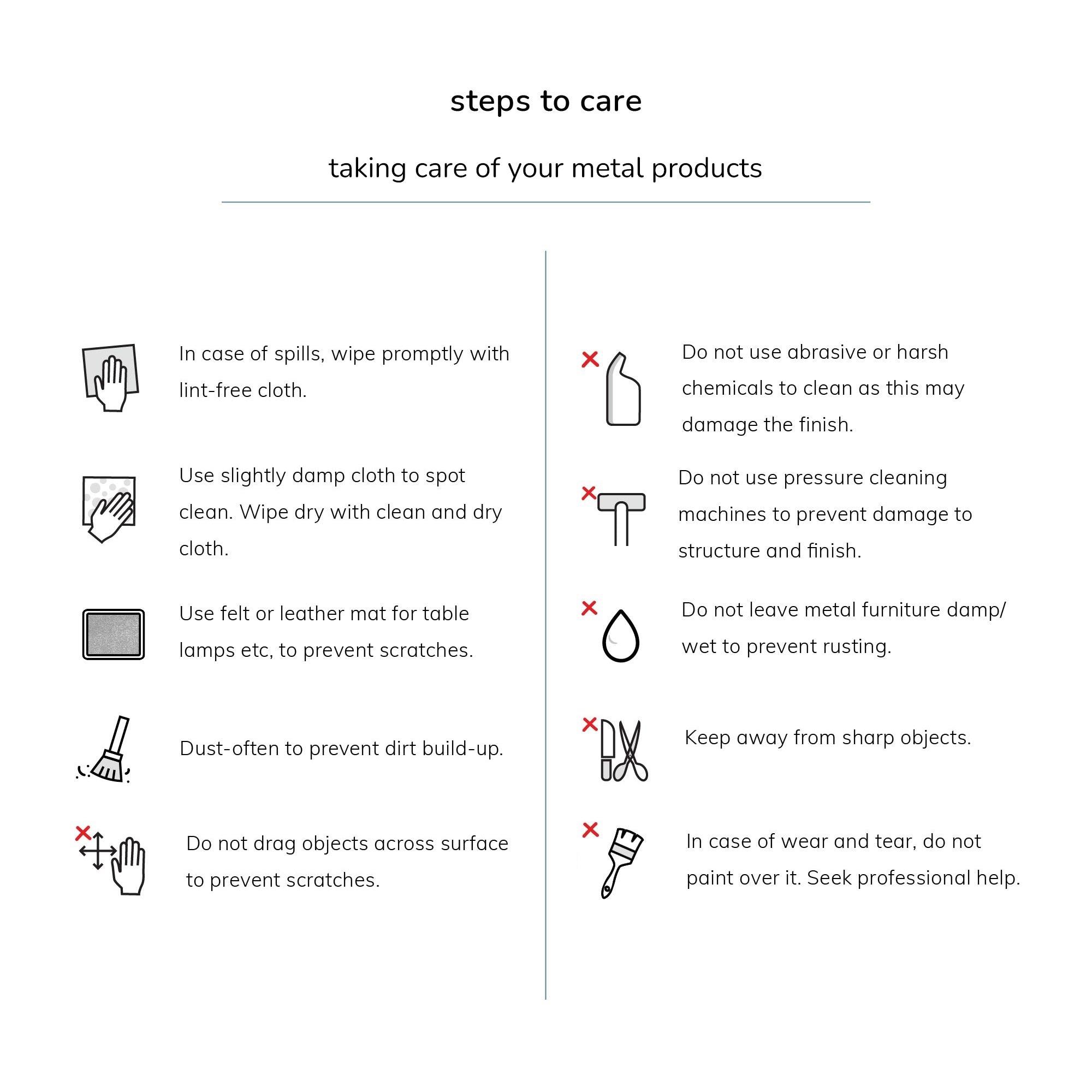 steps to care

taking care of your metal products

In case of spills, wipe promptly with lint-free cloth.

Use slightly damp cloth to spot clean. Wipe dry with clean and dry cloth.

Use felt or leather mat for table lamps etc, to prevent scratches.

Dust-often to prevent dirt build-up.

Do not drag objects across surface to prevent scratches.

Do not use abrasive or harsh chemicals to clean as this may damage the finish.

Do not use pressure cleaning machines to prevent damage to structure and finish.

Do not leave metal furniture damp/ wet to prevent rusting.

Keep away from sharp objects.

In case of wear and tear, do not paint over it. Seek professional help.